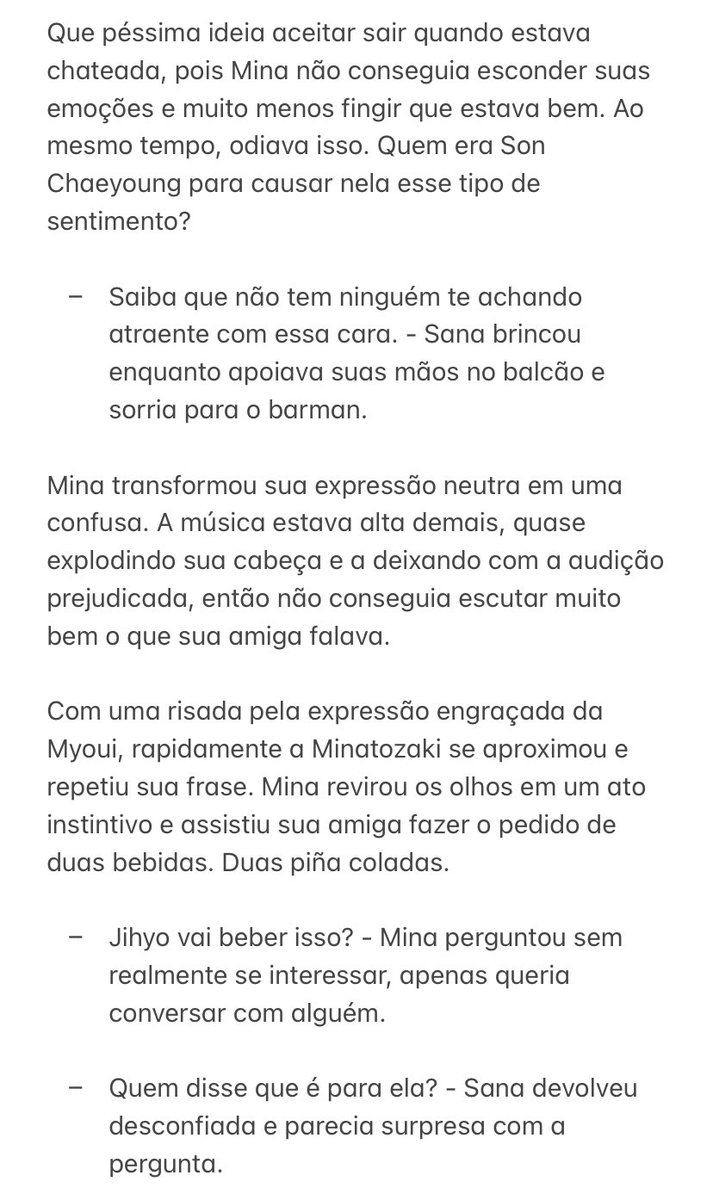 Que péssima ideia aceitar sair quando estava chateada, pois Mina não conseguia esconder suas emoções e muito menos fingir que estava bem. Ao mesmo tempo, odiava isso. Quem era Son Chaeyoung para causar nela esse tipo de sentimento?

– Saiba que não tem ninguém te achando atraente com essa cara. - Sana brincou enquanto apoiava suas mãos no balcão e sorria para o barman.

Mina transformou sua expressão neutra em uma confusa. A música estava alta demais, quase explodindo sua cabeça e a deixando com a audição prejudicada, então não conseguia escutar muito bem o que sua amiga falava.

Com uma risada pela expressão engraçada da Myoui, rapidamente a Minatozaki se aproximou e repetiu sua frase. Mina revirou os olhos em um ato instintivo e assistiu sua amiga fazer o pedido de duas bebidas. Duas piña coladas.

– Jihyo vai beber isso? - Mina perguntou sem realmente se interessar, apenas queria conversar com alguém.

– Quem disse que é para ela? - Sana devolveu desconfiada e parecia surpresa com a pergunta.